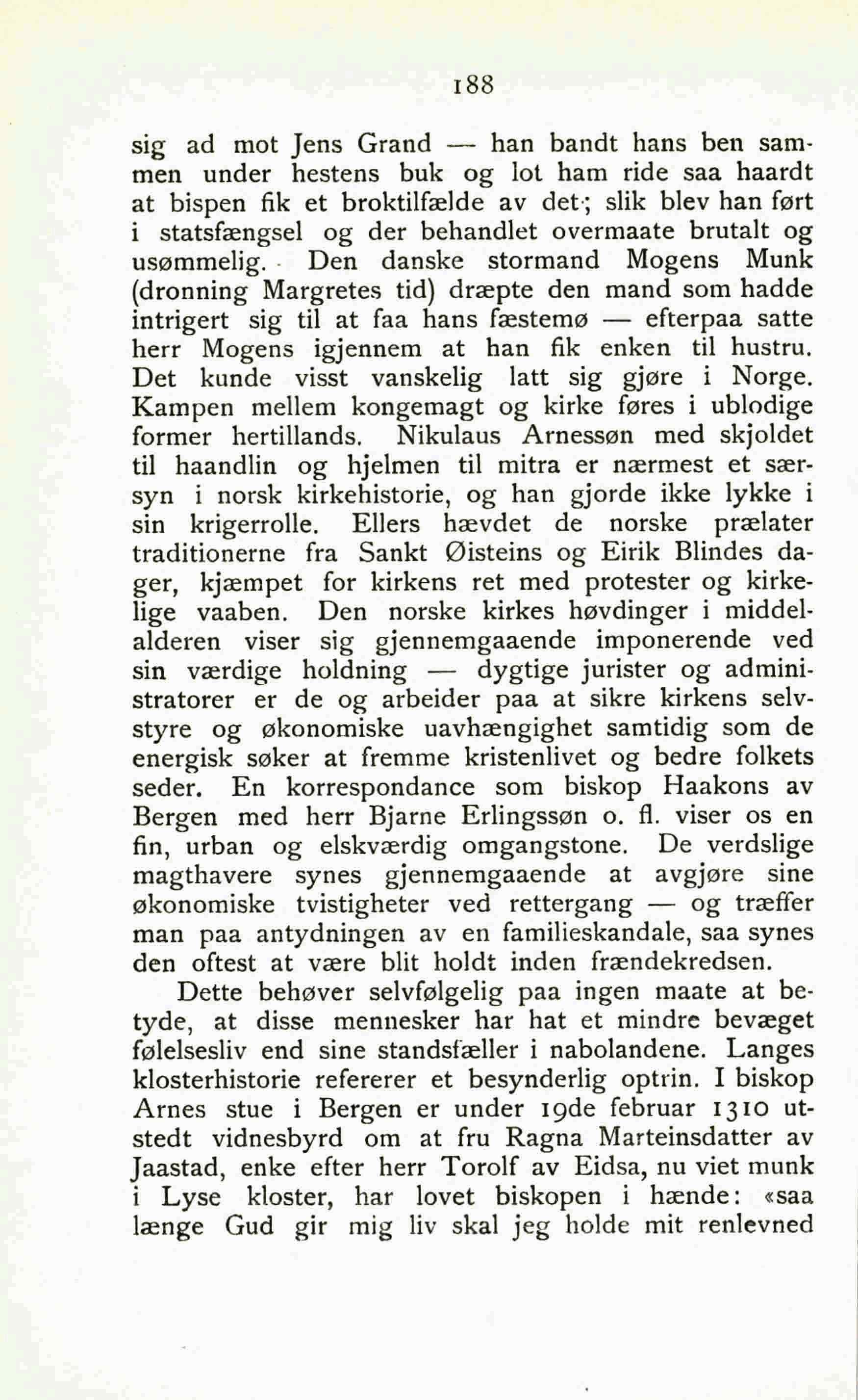 188

sig ad mot Jens Grand — han bandt hans ben sammen under hestens buk og lot ham ride saa haardt at bispen fik et broktilfælde av det; slik blev han ført i statsfængsel og der behandlet overmaate brutalt og usømmelig. Den danske stormand Mogens Munk (dronning Margretes tid) dræpte den mand som hadde intrigert sig til at faa hans fæstemø — efterpaa satte herr Mogens igjennem at han fik enken til hustru. Det kunde visst vanskelig latt sig gjøre i Norge. Kampen mellem kongemagt og kirke føres i ublodige former hertillands. Nikulaus Arnessøn med skjoldet til haandlin og hjelmen til mitra er nærmest et særsyn i norsk kirkehistorie, og han gjorde ikke lykke i sin krigerrolle. Ellers hævdet de norske prælater traditionerne fra Sankt Øisteins og Eirik Blindes dager, kjæmpet for kirkens ret med protester og kirkelige vaaben. Den norske kirkes høvdinger i middelalderen viser sig gjennemgaaende imponerende ved sin værdige holdning — dygtige jurister og administratorer er de og arbeider paa at sikre kirkens selvstyre og økonomiske uavhængighet samtidig som de energisk søker at fremme kristenlivet og bedre folkets seder. En korrespondance som biskop Haakons av Bergen med herr Bjarne Erlingssøn o. fl. viser os en fin, urban og elskværdig omgangstone. De verdslige magthavere synes gjennemgaaende at avgjøre sine økonomiske tvistigheter ved rettergang — og træffer man paa antydningen av en familieskandale, saa synes den oftest at være blit holdt inden frændekredsen.

Dette behøver selvfølgelig paa ingen maate at betyde, at disse mennesker har hat et mindre bevæget følelsesliv end sine standsfæller i nabolandene. Langes klosterhistorie refererer et besynderlig optrin. I biskop Arnes stue i Bergen er under 19de februar 1310 utstedt vidnesbyrd om at fru Ragna Marteinsdatter av Jaastad, enke efter herr Torolf av Eidsa, nu viet munk i Lyse kloster, har lovet biskopen i hænde: «saa længe Gud gir mig liv skal jeg holde mit renlevned